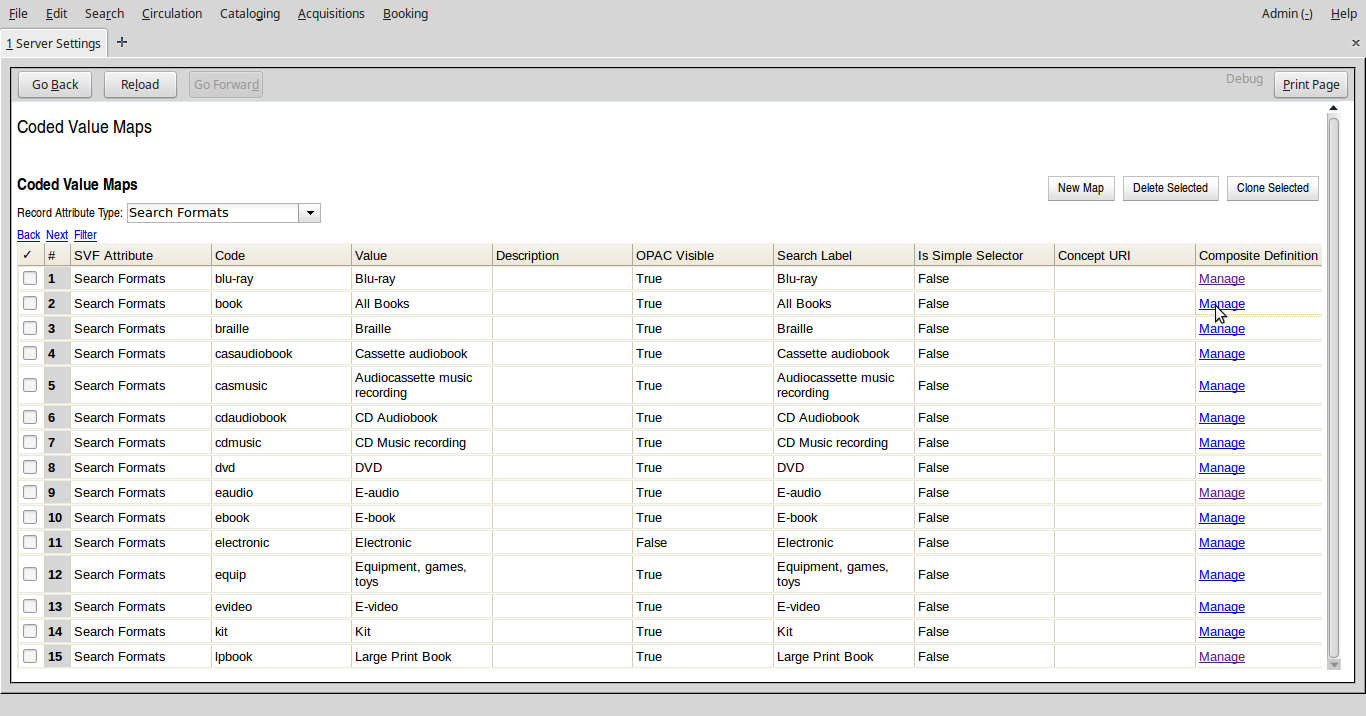 File Edit Search Circulation Cataloging Acquisitions Booking Admin (-) Help

1 Server Settings +

Go Back Reload Go Forward Debug Print Page

Coded Value Maps

Coded Value Maps

New Map Delete Selected Clone Selected

Record Attribute Type: Search Formats

Back Next Filter

| ✓ | # | SVF Attribute | Code | Value | Description | OPAC Visible | Search Label | Is Simple Selector | Concept URI | Composite Definition |
|---|---|---|---|---|---|---|---|---|---|---|
| | 1 | Search Formats | blu-ray | Blu-ray | | True | Blu-ray | False | | Manage |
| | 2 | Search Formats | book | All Books | | True | All Books | False | | Manage |
| | 3 | Search Formats | braille | Braille | | True | Braille | False | | Manage |
| | 4 | Search Formats | casaudiobook | Cassette audiobook | | True | Cassette audiobook | False | | Manage |
| | 5 | Search Formats | casmusic | Audiocassette music recording | | True | Audiocassette music recording | False | | Manage |
| | 6 | Search Formats | cdaudiobook | CD Audiobook | | True | CD Audiobook | False | | Manage |
| | 7 | Search Formats | cdmusic | CD Music recording | | True | CD Music recording | False | | Manage |
| | 8 | Search Formats | dvd | DVD | | True | DVD | False | | Manage |
| | 9 | Search Formats | eaudio | E-audio | | True | E-audio | False | | Manage |
| | 10 | Search Formats | ebook | E-book | | True | E-book | False | | Manage |
| | 11 | Search Formats | electronic | Electronic | | False | Electronic | False | | Manage |
| | 12 | Search Formats | equip | Equipment, games, toys | | True | Equipment, games, toys | False | | Manage |
| | 13 | Search Formats | evideo | E-video | | True | E-video | False | | Manage |
| | 14 | Search Formats | kit | Kit | | True | Kit | False | | Manage |
| | 15 | Search Formats | lpbook | Large Print Book | | True | Large Print Book | False | | Manage |